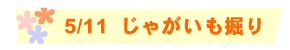 5/11 じゃがいも掘り